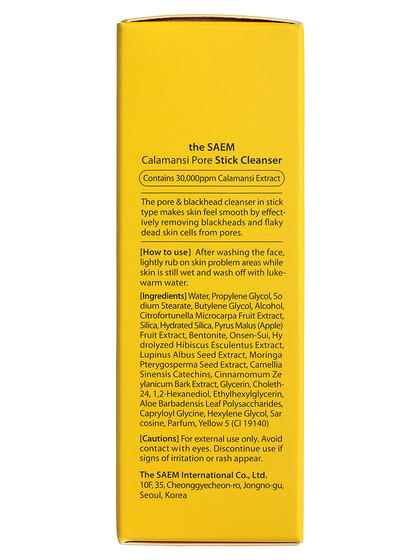 the SAEM
Calamansi Pore Stick Cleanser

Contains 30,000ppm Calamansi Extract

The pore & blackhead cleanser in stick type makes skin feel smooth by effectively removing blackheads and flaky dead skin cells from pores.

[How to use] After washing the face, lightly rub on skin problem areas while skin is still wet and wash off with lukewarm water.

[Ingredients] Water, Propylene Glycol, Sodium Stearate, Butylene Glycol, Alcohol, Citrofortunella Microcarpa Fruit Extract, Silica, Hydrated Silica, Pyrus Malus (Apple) Fruit Extract, Bentonite, Onsen-Sui, Hydrolyzed Hibiscus Esculentus Extract, Lupinus Albus Seed Extract, Moringa Pterygosperma Seed Extract, Camellia Sinensis Catechins, Cinnamomum Zeylanicum Bark Extract, Glycerin, Choleth-24, 1,2-Hexanediol, Ethylhexylglycerin, Aloe Barbadensis Leaf Polysaccharides, Capryloyl Glycine, Hexylene Glycol, Sarcosine, Parfum, Yellow 5 (CI 19140)

[Cautions] For external use only. Avoid contact with eyes. Discontinue use if signs of irritation or rash appear.

The SAEM International Co., Ltd.
10F, 35, Cheonggyecheon-ro, Jongno-gu,
Seoul, Korea